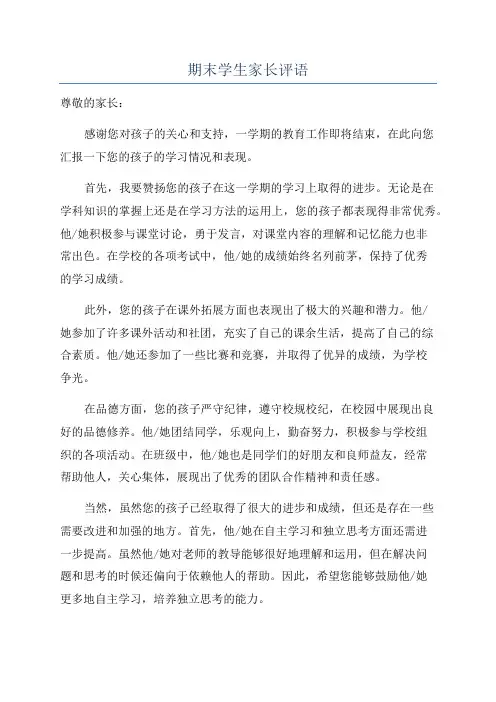 期末学生家长评语

尊敬的家长：

感谢您对孩子的关心和支持，一学期的教育工作即将结束，在此向您汇报一下您的孩子的学习情况和表现。

首先，我要赞扬您的孩子在这一学期的学习上取得的进步。无论是在学科知识的掌握上还是在学习方法的运用上，您的孩子都表现得非常优秀。他/她积极参与课堂讨论，勇于发言，对课堂内容的理解和记忆能力也非常出色。在学校的各项考试中，他/她的成绩始终名列前茅，保持了优秀的学习成绩。

此外，您的孩子在课外拓展方面也表现出了极大的兴趣和潜力。他/她参加了许多课外活动和社团，充实了自己的课余生活，提高了自己的综合素质。他/她还参加了一些比赛和竞赛，并取得了优异的成绩，为学校争光。

在品德方面，您的孩子严守纪律，遵守校规校纪，在校园中展现出良好的品德修养。他/她团结同学，乐观向上，勤奋努力，积极参与学校组织的各项活动。在班级中，他/她也是同学们的好朋友和良师益友，经常帮助他人，关心集体，展现出了优秀的团队合作精神和责任感。

当然，虽然您的孩子已经取得了很大的进步和成绩，但还是存在一些需要改进和加强的地方。首先，他/她在自主学习和独立思考方面还需进一步提高。虽然他/她对老师的教导能够很好地理解和运用，但在解决问题和思考的时候还偏向于依赖他人的帮助。因此，希望您能够鼓励他/她更多地自主学习，培养独立思考的能力。